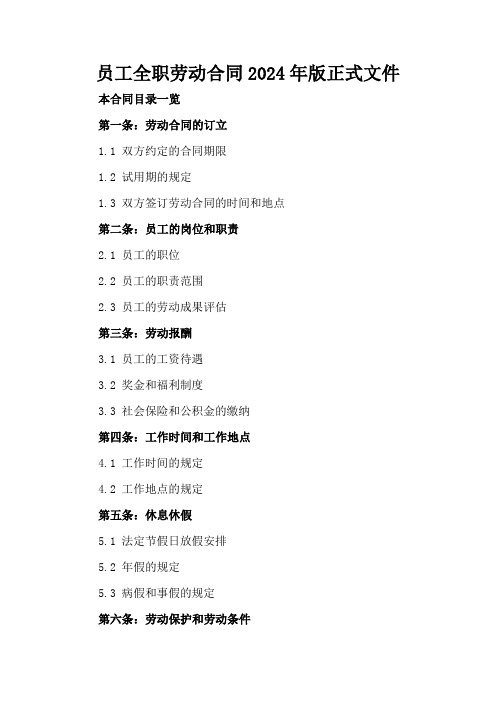 员工全职劳动合同2024年版正式文件

本合同目录一览

第一条：劳动合同的订立

1.1 双方约定的合同期限

1.2 试用期的规定

1.3 双方签订劳动合同的时间和地点

第二条：员工的岗位和职责

2.1 员工的职位

2.2 员工的职责范围

2.3 员工的劳动成果评估

第三条：劳动报酬

3.1 员工的工资待遇

3.2 奖金和福利制度

3.3 社会保险和公积金的缴纳

第四条：工作时间和工作地点

4.1 工作时间的规定

4.2 工作地点的规定

第五条：休息休假

5.1 法定节假日放假安排

5.2 年假的规定

5.3 病假和事假的规定

第六条：劳动保护和劳动条件